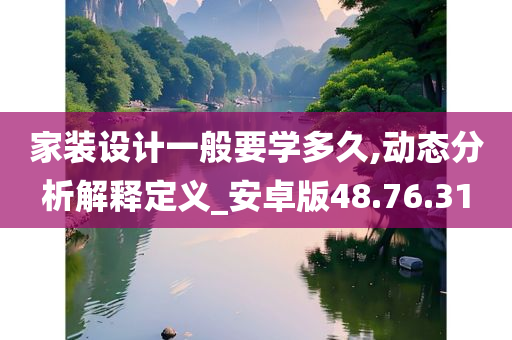 家装设计一般要学多久,动态分析解释定义_安卓版48.76.31